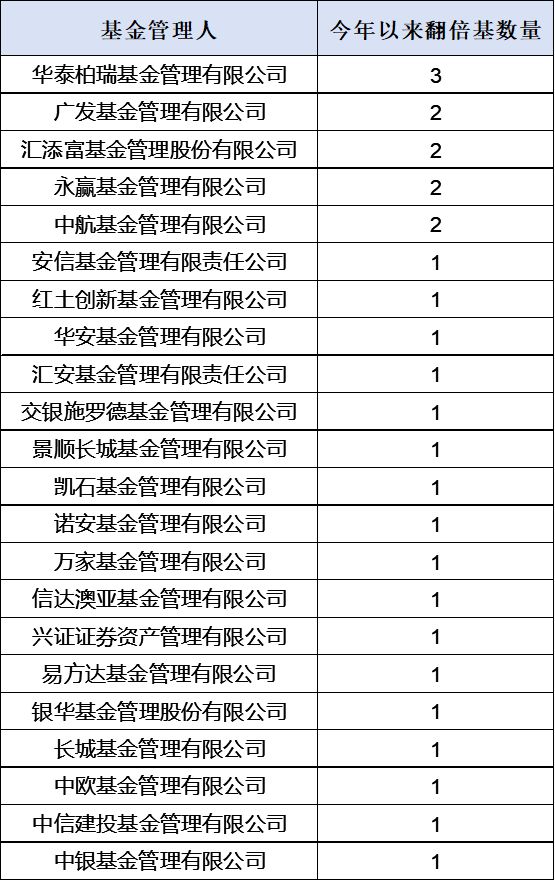 | 基金管理人 | 今年以来翻倍基数量 |
|---|---|
| 华泰柏瑞基金管理有限公司 | 3 |
| 广发基金管理有限公司 | 2 |
| 汇添富基金管理股份有限公司 | 2 |
| 永赢基金管理有限公司 | 2 |
| 中航基金管理有限公司 | 2 |
| 安信基金管理有限责任公司 | 1 |
| 红土创新基金管理有限公司 | 1 |
| 华安基金管理有限公司 | 1 |
| 汇安基金管理有限责任公司 | 1 |
| 交银施罗德基金管理有限公司 | 1 |
| 景顺长城基金管理有限公司 | 1 |
| 凯石基金管理有限公司 | 1 |
| 诺安基金管理有限公司 | 1 |
| 万家基金管理有限公司 | 1 |
| 信达澳亚基金管理有限公司 | 1 |
| 兴证证券资产管理有限公司 | 1 |
| 易方达基金管理有限公司 | 1 |
| 银华基金管理股份有限公司 | 1 |
| 长城基金管理有限公司 | 1 |
| 中欧基金管理有限公司 | 1 |
| 中信建投基金管理有限公司 | 1 |
| 中银基金管理有限公司 | 1 |